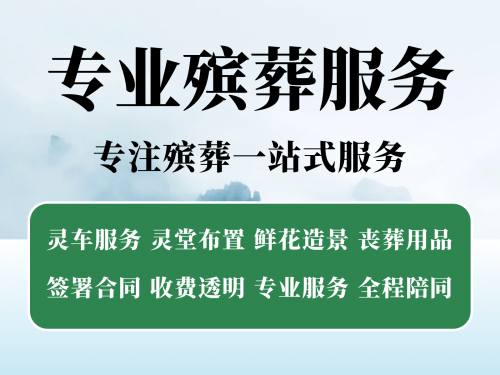 专业殡葬服务

专注殡葬一站式服务

灵车服务 灵堂布置 鲜花造景 丧葬用品

签署合同 收费透明 专业服务 全程陪同